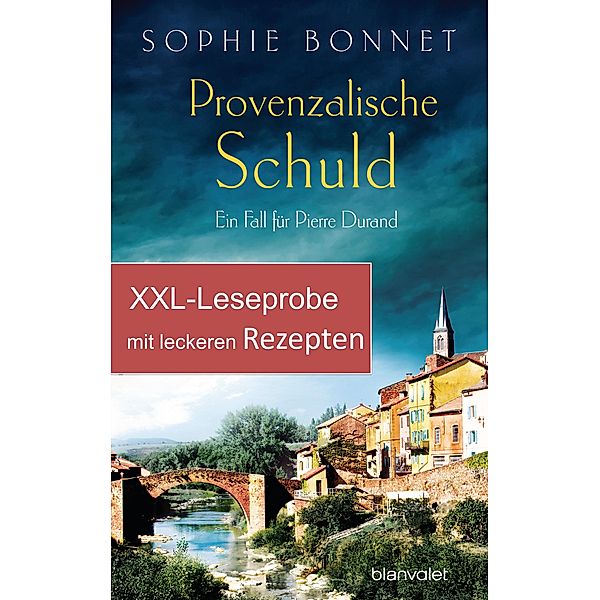 SOPHIE BONNET

Provenzalische Schuld

Ein Fall für Pierre Durand

XXL-Leseprobe
mit leckeren Rezepten

blanvalet